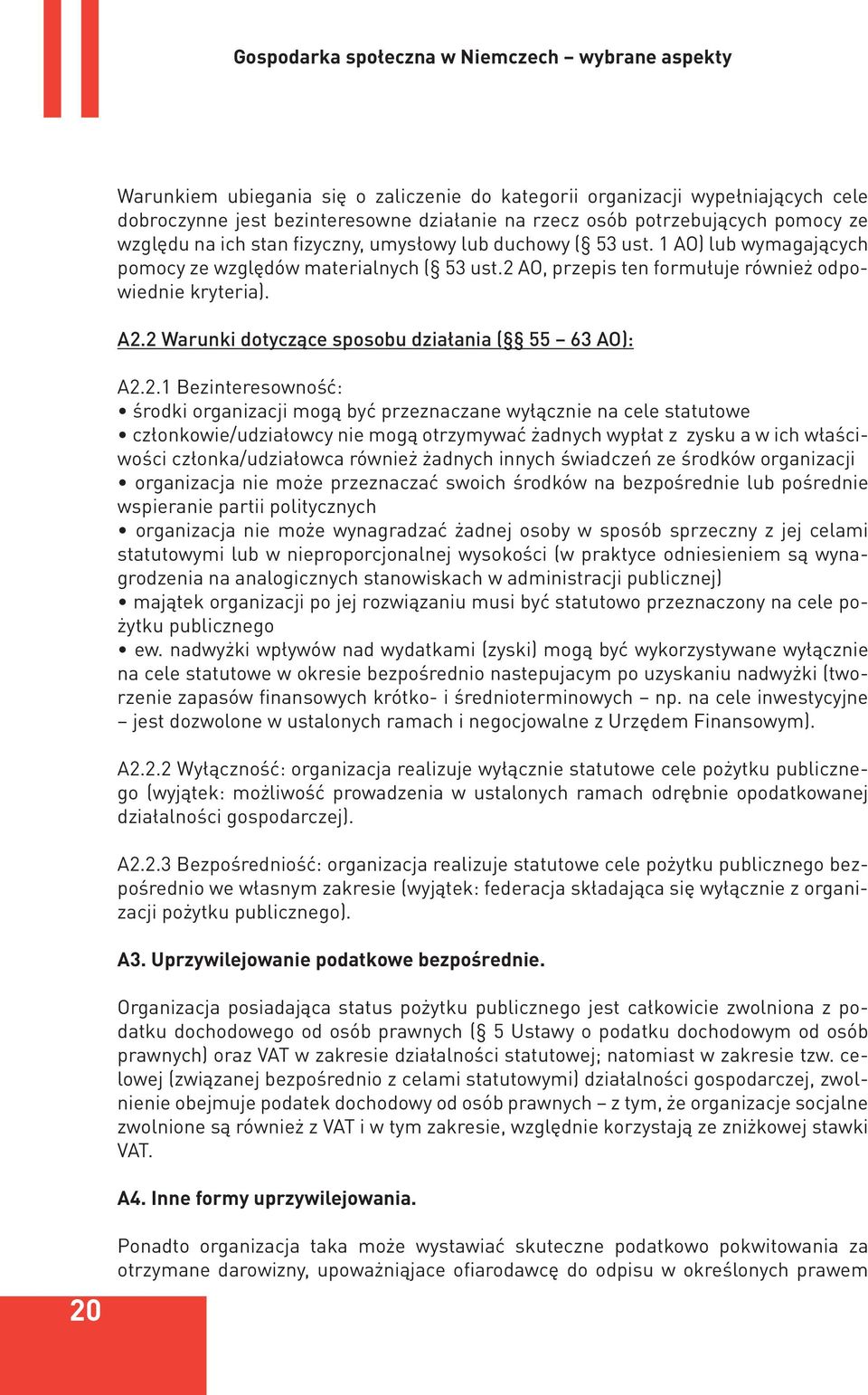 Gospodarka społeczna w Niemczech – wybrane aspekty

Warunkiem ubiegania się o zaliczenie do kategorii organizacji wypełniających cele dobroczynne jest bezinteresowne działanie na rzecz osób potrzebujących pomocy ze względu na ich stan fizyczny, umysłowy lub duchowy (§ 53 ust. 1 AO) lub wymagających pomocy ze względów materialnych (§ 53 ust.2 AO, przepis ten formułuje również odpowiednie kryteria).

A2.2 Warunki dotyczące sposobu działania (§§ 55 – 63 AO):

A2.2.1 Bezinteresowność:
• środki organizacji mogą być przeznaczane wyłącznie na cele statutowe
• członkowie/udziałowcy nie mogą otrzymywać żadnych wypłat z zysku a w ich właściwości członka/udziałowca również żadnych innych świadczeń ze środków organizacji
• organizacja nie może przeznaczać swoich środków na bezpośrednie lub pośrednie wspieranie partii politycznych
• organizacja nie może wynagradzać żadnej osoby w sposób sprzeczny z jej celami statutowymi lub w nieproporcjonalnej wysokości (w praktyce odniesieniem są wynagrodzenia na analogicznych stanowiskach w administracji publicznej)
• majątek organizacji po jej rozwiązaniu musi być statutowo przeznaczony na cele pożytku publicznego
• ew. nadwyżki wpływów nad wydatkami (zyski) mogą być wykorzystywane wyłącznie na cele statutowe w okresie bezpośrednio nastepujacym po uzyskaniu nadwyżki (tworzenie zapasów finansowych krótko- i średnioterminowych – np. na cele inwestycyjne – jest dozwolone w ustalonych ramach i negocjowalne z Urzędem Finansowym).

A2.2.2 Wyłączność: organizacja realizuje wyłącznie statutowe cele pożytku publicznego (wyjątek: możliwość prowadzenia w ustalonych ramach odrębnie opodatkowanej działalności gospodarczej).

A2.2.3 Bezpośredniość: organizacja realizuje statutowe cele pożytku publicznego bezpośrednio we własnym zakresie (wyjątek: federacja składająca się wyłącznie z organizacji pożytku publicznego).

A3. Uprzywilejowanie podatkowe bezpośrednie.

Organizacja posiadająca status pożytku publicznego jest całkowicie zwolniona z podatku dochodowego od osób prawnych (§ 5 Ustawy o podatku dochodowym od osób prawnych) oraz VAT w zakresie działalności statutowej; natomiast w zakresie tzw. celowej (związanej bezpośrednio z celami statutowymi) działalności gospodarczej, zwolnienie obejmuje podatek dochodowy od osób prawnych – z tym, że organizacje socjalne zwolnione są również z VAT i w tym zakresie, względnie korzystają ze zniżkowej stawki VAT.

A4. Inne formy uprzywilejowania.

Ponadto organizacja taka może wystawiać skuteczne podatkowo pokwitowania za otrzymane darowizny, upoważniające ofiarodawcę do odpisu w określonych prawem

20